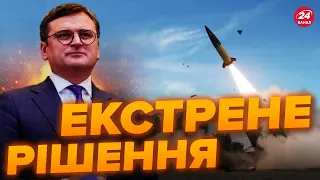 24 КАНАЛ

ЕКСТРЕНЕ РІШЕННЯ